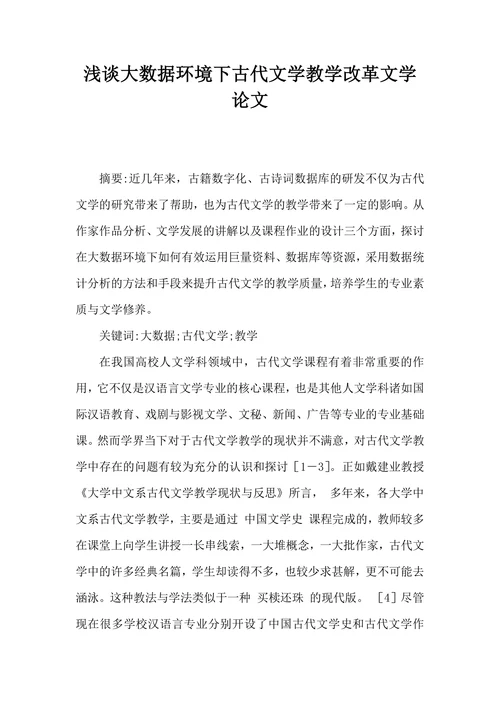 浅谈大数据环境下古代文学教学改革文学论文

摘要:近几年来，古籍数字化、古诗词数据库的研发不仅为古代文学的研究带来了帮助，也为古代文学的教学带来了一定的影响。从作家作品分析、文学发展的讲解以及课程作业的设计三个方面，探讨在大数据环境下如何有效运用巨量资料、数据库等资源，采用数据统计分析的方法和手段来提升古代文学的教学质量，培养学生的专业素质与文学修养。

关键词:大数据;古代文学;教学

在我国高校人文学科领域中，古代文学课程有着非常重要的作用，它不仅是汉语言文学专业的核心课程，也是其他人文学科诸如国际汉语教育、戏剧与影视文学、文秘、新闻、广告等专业的专业基础课。然而学界当下对于古代文学教学的现状并不满意，对古代文学教学中存在的问题有较为充分的认识和探讨［1－3］。正如戴建业教授《大学中文系古代文学教学现状与反思》所言， 多年来，各大学中文系古代文学教学，主要是通过 中国文学史 课程完成的，教师较多在课堂上向学生讲授一长串线索，一大堆概念，一大批作家，古代文学中的许多经典名篇，学生却读得不多，也较少求甚解，更不可能去涵泳。这种教法与学法类似于一种 买椟还珠 的现代版。 ［4］尽管现在很多学校汉语言专业分别开设了中国古代文学史和古代文学作